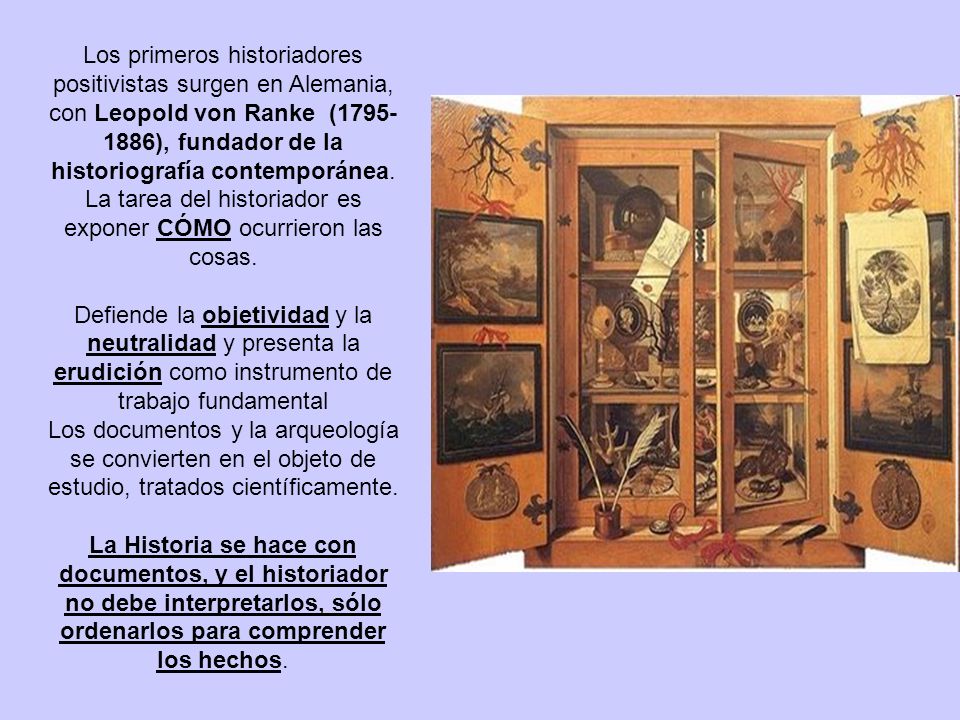 Los primeros historiadores positivistas surgen en Alemania, con Leopold von Ranke (1795-1886), fundador de la historiografía contemporánea. La tarea del historiador es exponer CÓMO ocurrieron las cosas.

Defiende la objetividad y la neutralidad y presenta la erudición como instrumento de trabajo fundamental
Los documentos y la arqueología se convierten en el objeto de estudio, tratados científicamente.

La Historia se hace con documentos, y el historiador no debe interpretarlos, sólo ordenarlos para comprender los hechos.